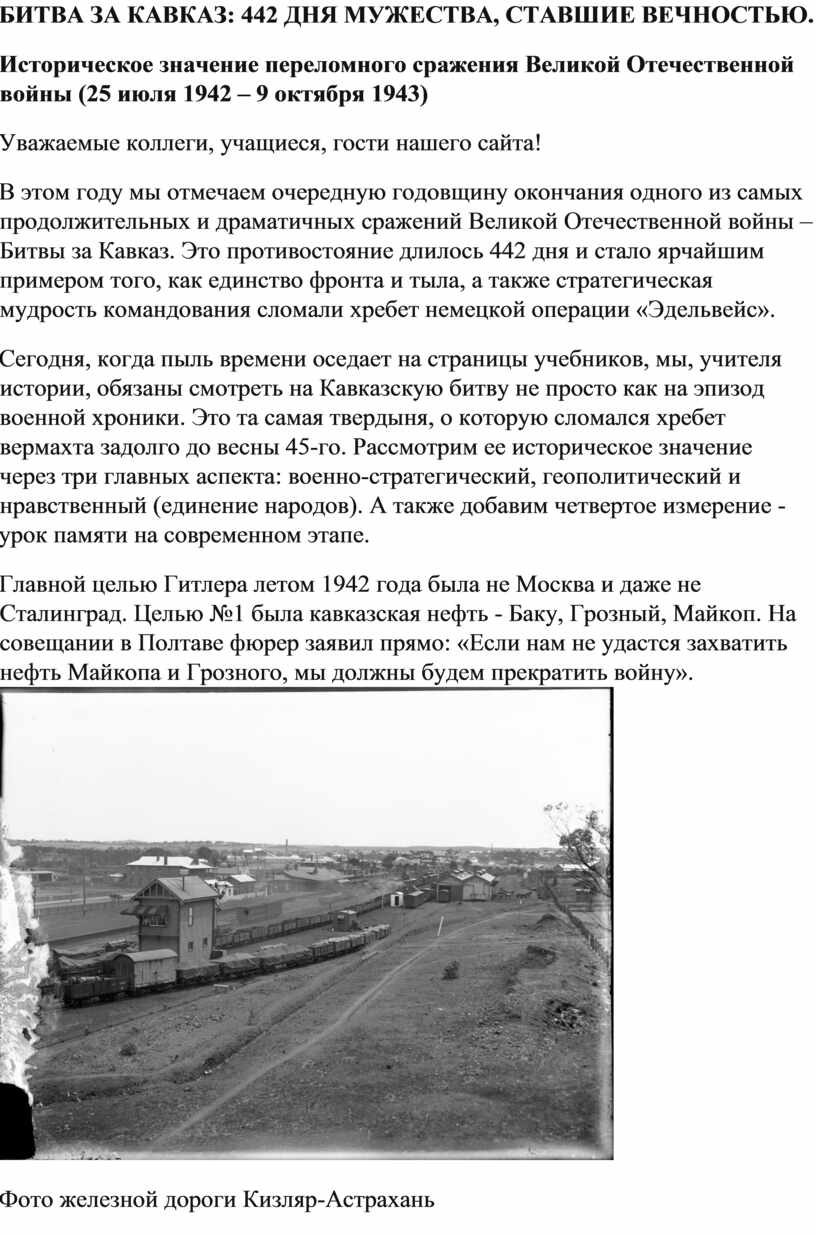 БИТВА ЗА КАВКАЗ: 442 ДНЯ МУЖЕСТВА, СТАВШИЕ ВЕЧНОСТЬЮ.

Историческое значение переломного сражения Великой Отечественной войны (25 июля 1942 – 9 октября 1943)

Уважаемые коллеги, учащиеся, гости нашего сайта!

В этом году мы отмечаем очередную годовщину окончания одного из самых продолжительных и драматичных сражений Великой Отечественной войны – Битвы за Кавказ. Это противостояние длилось 442 дня и стало ярчайшим примером того, как единство фронта и тыла, а также стратегическая мудрость командования сломали хребет немецкой операции «Эдельвейс».

Сегодня, когда пыль времени оседает на страницы учебников, мы, учителя истории, обязаны смотреть на Кавказскую битву не просто как на эпизод военной хроники. Это та самая твердыня, о которую сломался хребет вермахта задолго до весны 45-го. Рассмотрим ее историческое значение через три главных аспекта: военно-стратегический, геополитический и нравственный (единение народов). А также добавим четвертое измерение - урок памяти на современном этапе.

Главной целью Гитлера летом 1942 года была не Москва и даже не Сталинград. Целью №1 была кавказская нефть - Баку, Грозный, Майкоп. На совещании в Полтаве фюрер заявил прямо: «Если нам не удастся захватить нефть Майкопа и Грозного, мы должны будем прекратить войну».

Фото железной дороги Кизляр-Астрахань